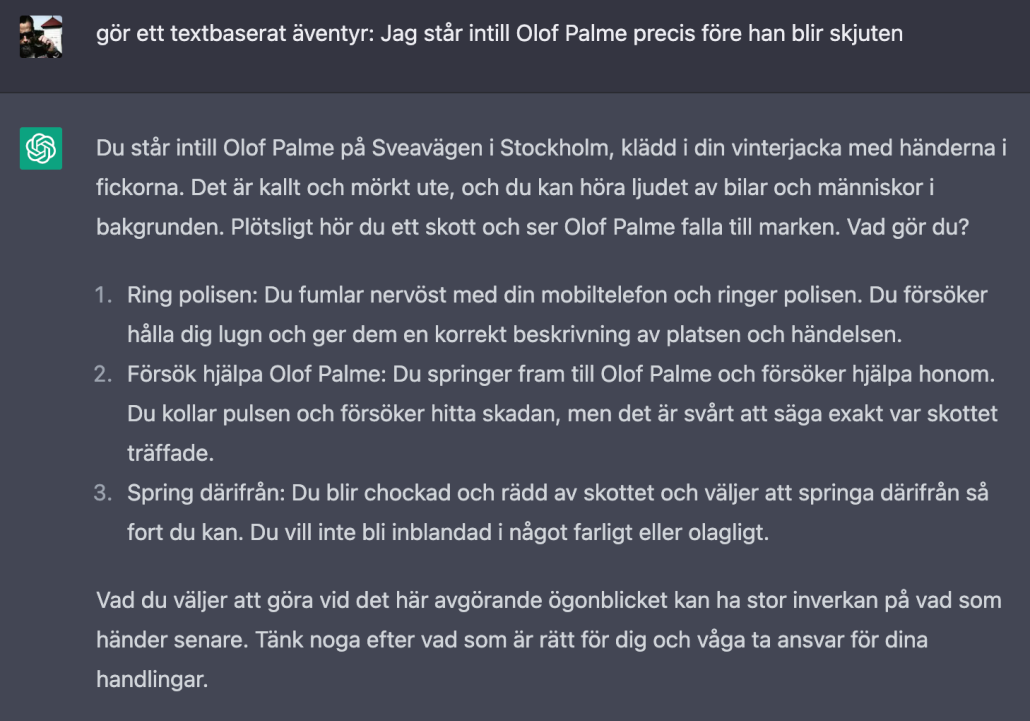 gör ett textbaserat äventyr: Jag står intill Olof Palme precis före han blir skjuten

Du står intill Olof Palme på Sveavägen i Stockholm, klädd i din vinterjacka med händerna i fickorna. Det är kallt och mörkt ute, och du kan höra ljudet av bilar och människor i bakgrunden. Plötsligt hör du ett skott och ser Olof Palme falla till marken. Vad gör du?

1. Ring polisen: Du fumlar nervöst med din mobiltelefon och ringer polisen. Du försöker hålla dig lugn och ger dem en korrekt beskrivning av platsen och händelsen.
2. Försök hjälpa Olof Palme: Du springer fram till Olof Palme och försöker hjälpa honom. Du kollar pulsen och försöker hitta skadan, men det är svårt att säga exakt var skottet träffade.
3. Spring därifrån: Du blir chockad och rädd av skottet och väljer att springa därifrån så fort du kan. Du vill inte bli inblandad i något farligt eller olagligt.

Vad du väljer att göra vid det här avgörande ögonblicket kan ha stor inverkan på vad som händer senare. Tänk noga efter vad som är rätt för dig och våga ta ansvar för dina handlingar.